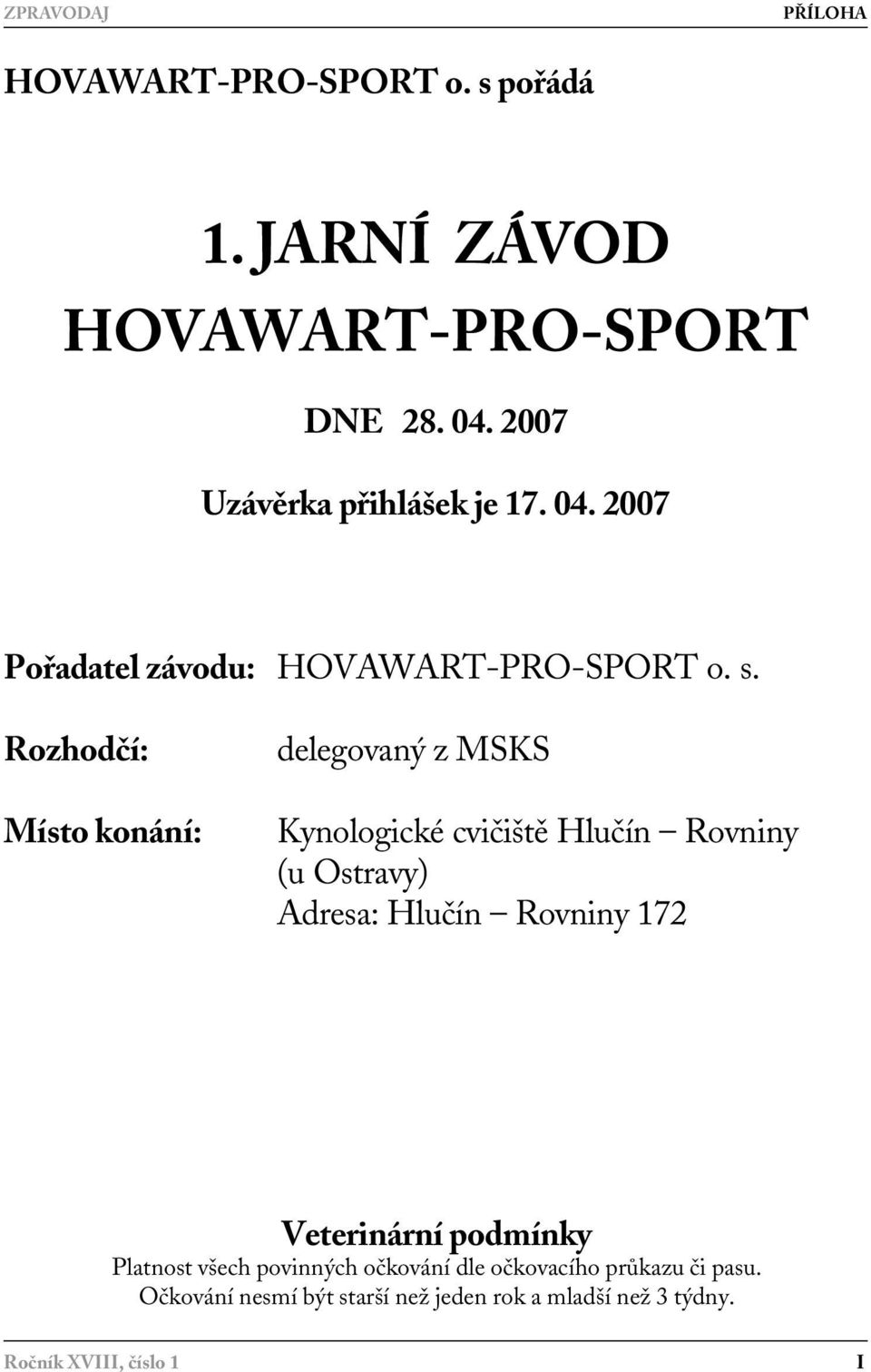 ZPRAVODAJ PŘÍLOHA

HOVAWART-PRO-SPORT o. s pořádá

1. JARNÍ ZÁVOD
HOVAWART-PRO-SPORT

DNE 28. 04. 2007

Uzávěrka přihlášek je 17. 04. 2007

Pořadatel závodu: HOVAWART-PRO-SPORT o. s.

Rozhodčí: delegovaný z MSKS

Místo konání: Kynologické cvičiště Hlučín – Rovniny (u Ostravy)
Adresa: Hlučín – Rovniny 172

Veterinární podmínky
Platnost všech povinných očkování dle očkovacího průkazu či pasu.
Očkování nesmí být starší než jeden rok a mladší než 3 týdny.

Ročník XVIII, číslo 1 I